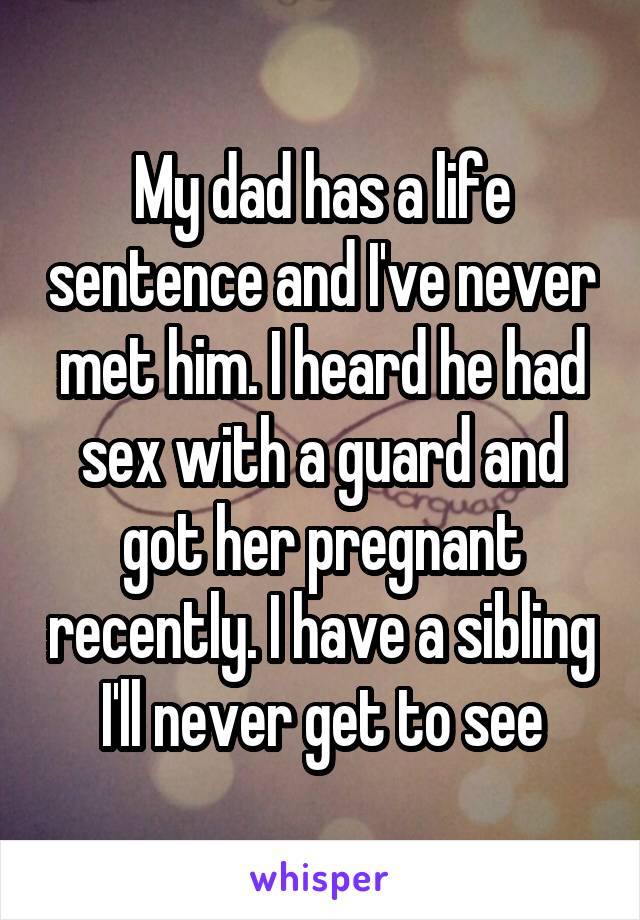 My dad has a life sentence and I've never met him. I heard he had sex with a guard and got her pregnant recently. I have a sibling I'll never get to see

whisper